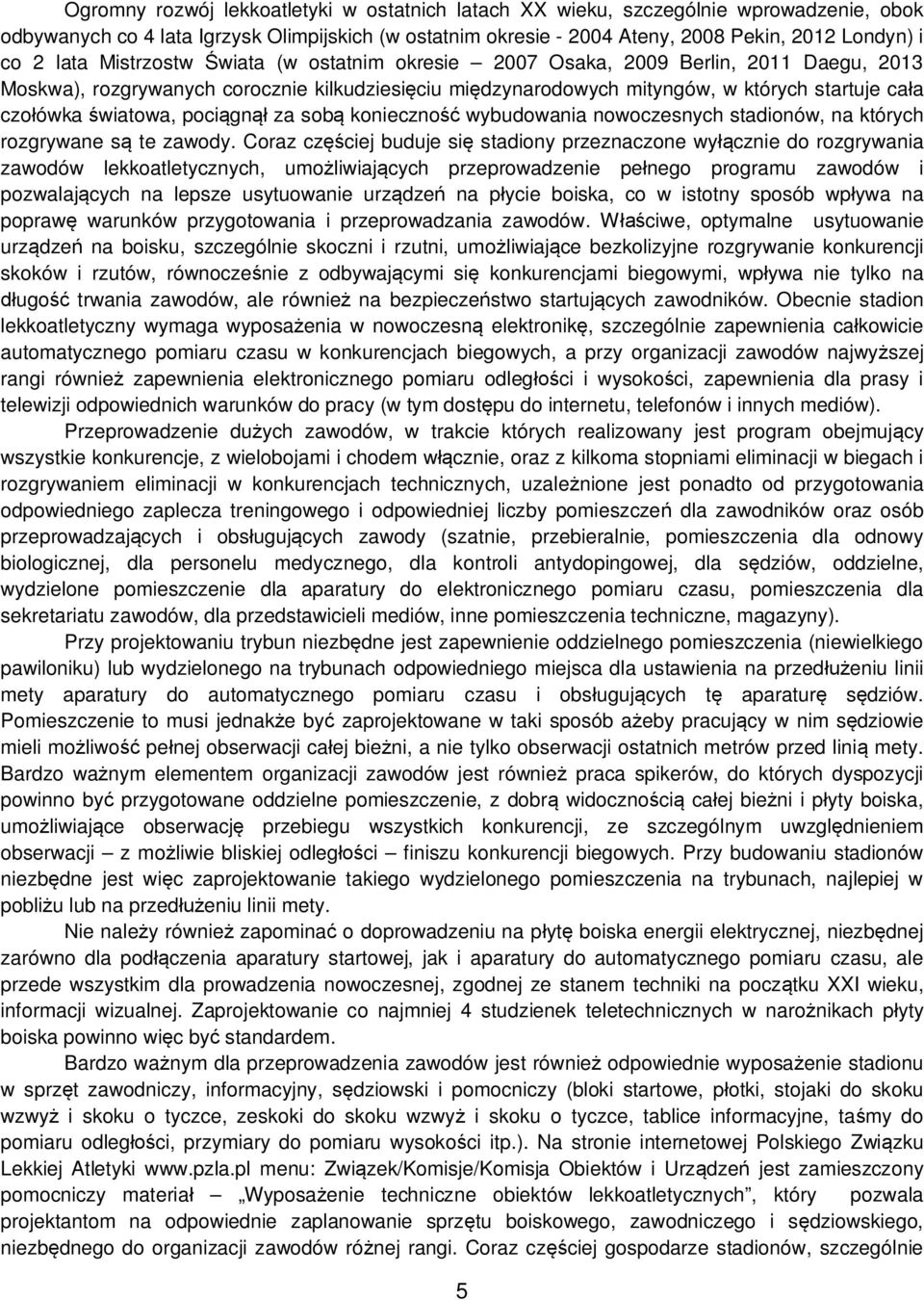 Ogromny rozwój lekkoatletyki w ostatnich latach XX wieku, szczególnie wprowadzenie, obok odbywanych co 4 lata Igrzysk Olimpijskich (w ostatnim okresie - 2004 Ateny, 2008 Pekin, 2012 Londyn) i co 2 lata Mistrzostw Świata (w ostatnim okresie – 2007 Osaka, 2009 Berlin, 2011 Daegu, 2013 Moskwa), rozgrywanych corocznie kilkudziesięciu międzynarodowych mityngów, w których startuje cała czołówka światowa, pociągnął za sobą konieczność wybudowania nowoczesnych stadionów, na których rozgrywane są te zawody. Coraz częściej buduje się stadiony przeznaczone wyłącznie do rozgrywania zawodów lekkoatletycznych, umożliwiających przeprowadzenie pełnego programu zawodów i pozwalających na lepsze usytuowanie urządzeń na płycie boiska, co w istotny sposób wpływa na poprawę warunków przygotowania i przeprowadzania zawodów. Właściwe, optymalne usytuowanie urządzeń na boisku, szczególnie skoczni i rzutni, umożliwiające bezkolizyjne rozgrywanie konkurencji skoków i rzutów, równocześnie z odbywającymi się konkurencjami biegowymi, wpływa nie tylko na długość trwania zawodów, ale również na bezpieczeństwo startujących zawodników. Obecnie stadion lekkoatletyczny wymaga wyposażenia w nowoczesną elektronikę, szczególnie zapewnienia całkowicie automatycznego pomiaru czasu w konkurencjach biegowych, a przy organizacji zawodów najwyższej rangi również zapewnienia elektronicznego pomiaru odległości i wysokości, zapewnienia dla prasy i telewizji odpowiednich warunków do pracy (w tym dostępu do internetu, telefonów i innych mediów).

Przeprowadzenie dużych zawodów, w trakcie których realizowany jest program obejmujący wszystkie konkurencje, z wielobojami i chodem włącznie, oraz z kilkoma stopniami eliminacji w biegach i rozgrywaniem eliminacji w konkurencjach technicznych, uzależnione jest ponadto od przygotowania odpowiedniego zaplecza treningowego i odpowiedniej liczby pomieszczeń dla zawodników oraz osób przeprowadzających i obsługujących zawody (szatnie, przebieralnie, pomieszczenia dla odnowy biologicznej, dla personelu medycznego, dla kontroli antydopingowej, dla sędziów, oddzielne, wydzielone pomieszczenie dla aparatury do elektronicznego pomiaru czasu, pomieszczenia dla sekretariatu zawodów, dla przedstawicieli mediów, inne pomieszczenia techniczne, magazyny).

Przy projektowaniu trybun niezbędne jest zapewnienie oddzielnego pomieszczenia (niewielkiego pawiloniku) lub wydzielonego na trybunach odpowiedniego miejsca dla ustawienia na przedłużeniu linii mety aparatury do automatycznego pomiaru czasu i obsługujących tę aparaturę sędziów. Pomieszczenie to musi jednakże być zaprojektowane w taki sposób ażeby pracujący w nim sędziowie mieli możliwość pełnej obserwacji całej bieżni, a nie tylko obserwacji ostatnich metrów przed linią mety. Bardzo ważnym elementem organizacji zawodów jest również praca spikerów, do których dyspozycji powinno być przygotowane oddzielne pomieszczenie, z dobrą widocznością całej bieżni i płyty boiska, umożliwiające obserwację przebiegu wszystkich konkurencji, ze szczególnym uwzględnieniem obserwacji – z możliwie bliskiej odległości – finiszu konkurencji biegowych. Przy budowaniu stadionów niezbędne jest więc zaprojektowanie takiego wydzielonego pomieszczenia na trybunach, najlepiej w pobliżu lub na przedłużeniu linii mety.

Nie należy również zapominać o doprowadzeniu na płytę boiska energii elektrycznej, niezbędnej zarówno dla podłączenia aparatury startowej, jak i aparatury do automatycznego pomiaru czasu, ale przede wszystkim dla prowadzenia nowoczesnej, zgodnej ze stanem techniki na początku XXI wieku, informacji wizualnej. Zaprojektowanie co najmniej 4 studzienek teletechnicznych w narożnikach płyty boiska powinno więc być standardem.

Bardzo ważnym dla przeprowadzenia zawodów jest również odpowiednie wyposażenie stadionu w sprzęt zawodniczy, informacyjny, sędziowski i pomocniczy (bloki startowe, płotki, stojaki do skoku wzwyż i skoku o tyczce, zeskoki do skoku wzwyż i skoku o tyczce, tablice informacyjne, taśmy do pomiaru odległości, przymiary do pomiaru wysokości itp.). Na stronie internetowej Polskiego Związku Lekkiej Atletyki www.pzla.pl menu: Związek/Komisje/Komisja Obiektów i Urządzeń jest zamieszczony pomocniczy materiał – „Wyposażenie techniczne obiektów lekkoatletycznych”, który pozwala projektantom na odpowiednie zaplanowanie sprzętu boiskowego, zawodniczego i sędziowskiego, niezbędnego do organizacji zawodów różnej rangi. Coraz częściej gospodarze stadionów, szczególnie

5